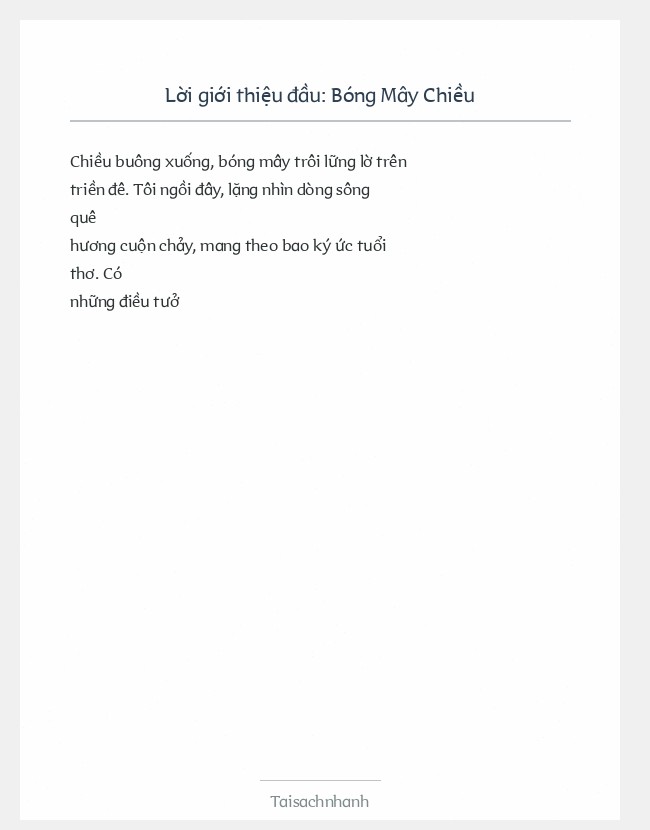 Lời giới thiệu đầu: Bóng Mây Chiều

Chiều buông xuống, bóng mây trôi lững lờ trên triền đê. Tôi ngồi đây, lặng nhìn dòng sông quê hương cuộn chảy, mang theo bao ký ức tuổi thơ. Có những điều tưở

Taisachnhanh